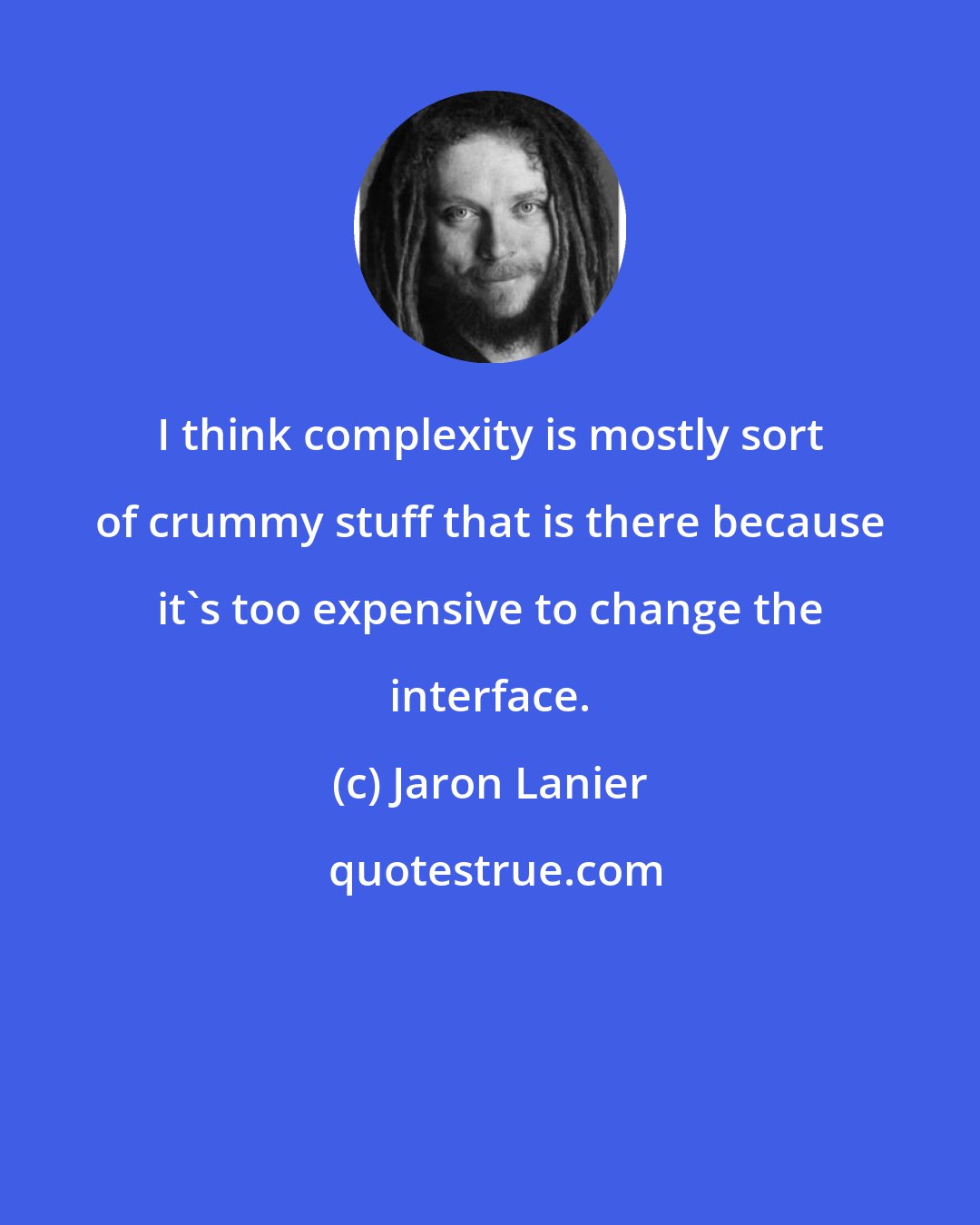 I think complexity is mostly sort of crummy stuff that is there because it`s too expensive to change the interface.

(c) Jaron Lanier

quotestrue.com